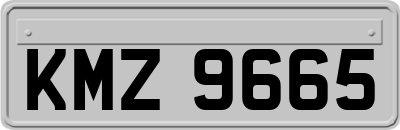 KMZ 9665